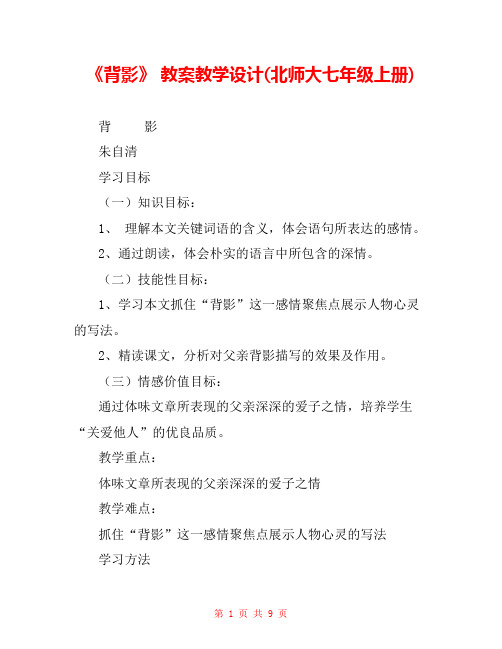 《背影》 教案教学设计(北师大七年级上册)

背　　影

朱自清

学习目标

（一）知识目标：

1、 理解本文关键词语的含义，体会语句所表达的感情。

2、通过朗读，体会朴实的语言中所包含的深情。

（二）技能性目标：

1、学习本文抓住“背影”这一感情聚焦点展示人物心灵的写法。

2、精读课文，分析对父亲背影描写的效果及作用。

（三）情感价值目标：

通过体味文章所表现的父亲深深的爱子之情，培养学生“关爱他人”的优良品质。

教学重点：

体味文章所表现的父亲深深的爱子之情

教学难点：

抓住“背影”这一感情聚焦点展示人物心灵的写法

学习方法

第 1 页 共 9 页